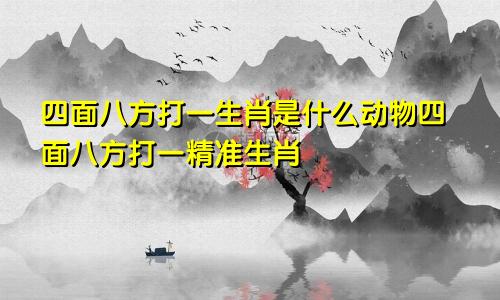 四面八方打一生肖是什么动物四面八方打一精准生肖